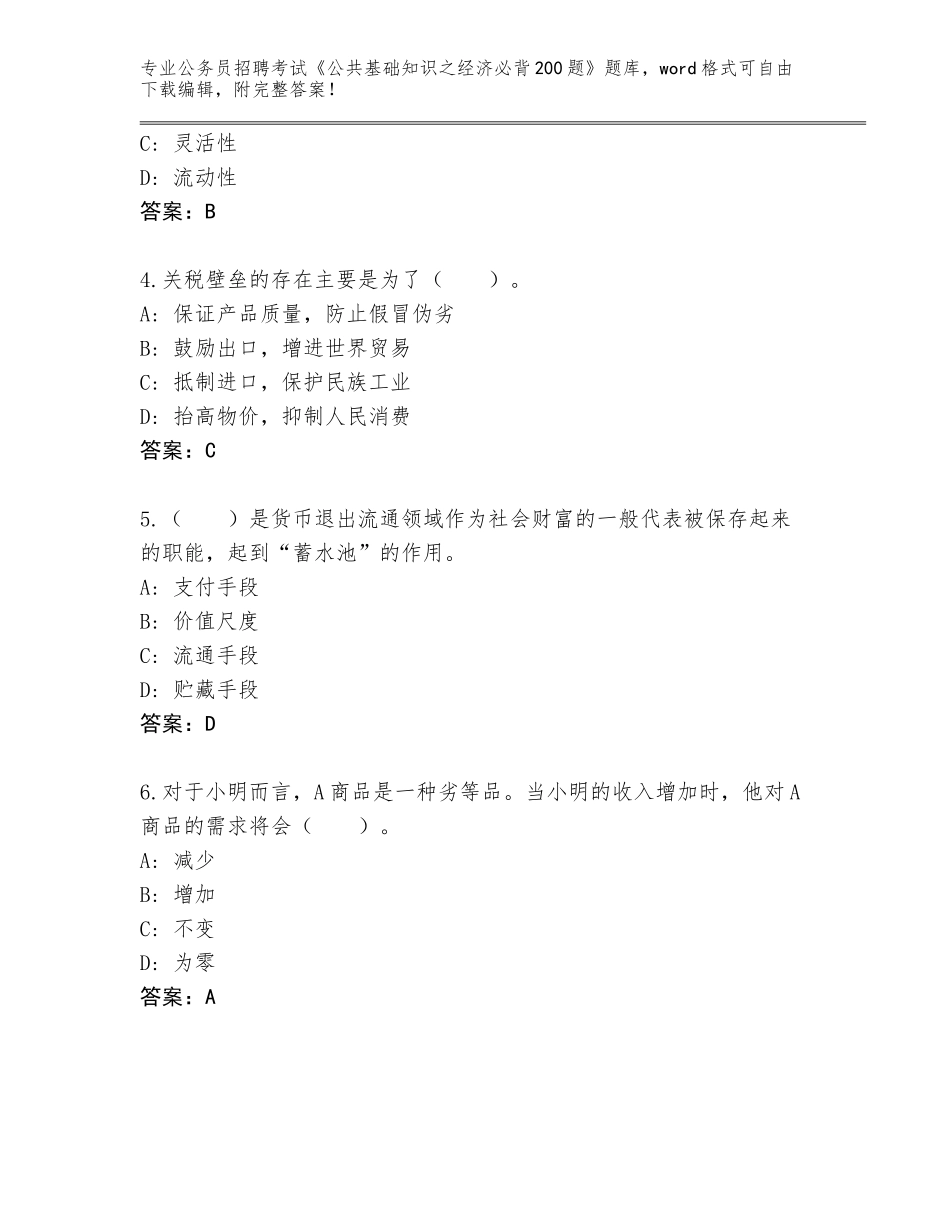 专业公务员招聘考试《公共基础知识之经济必背200题》题库，word格式可自由下载编辑，附完整答案！

C：灵活性
D：流动性
答案：B

4.关税壁垒的存在主要是为了（　　）。
A：保证产品质量，防止假冒伪劣
B：鼓励出口，增进世界贸易
C：抵制进口，保护民族工业
D：抬高物价，抑制人民消费
答案：C

5.（　　）是货币退出流通领域作为社会财富的一般代表被保存起来的职能，起到“蓄水池”的作用。
A：支付手段
B：价值尺度
C：流通手段
D：贮藏手段
答案：D

6.对于小明而言，A商品是一种劣等品。当小明的收入增加时，他对A商品的需求将会（　　）。
A：减少
B：增加
C：不变
D：为零
答案：A